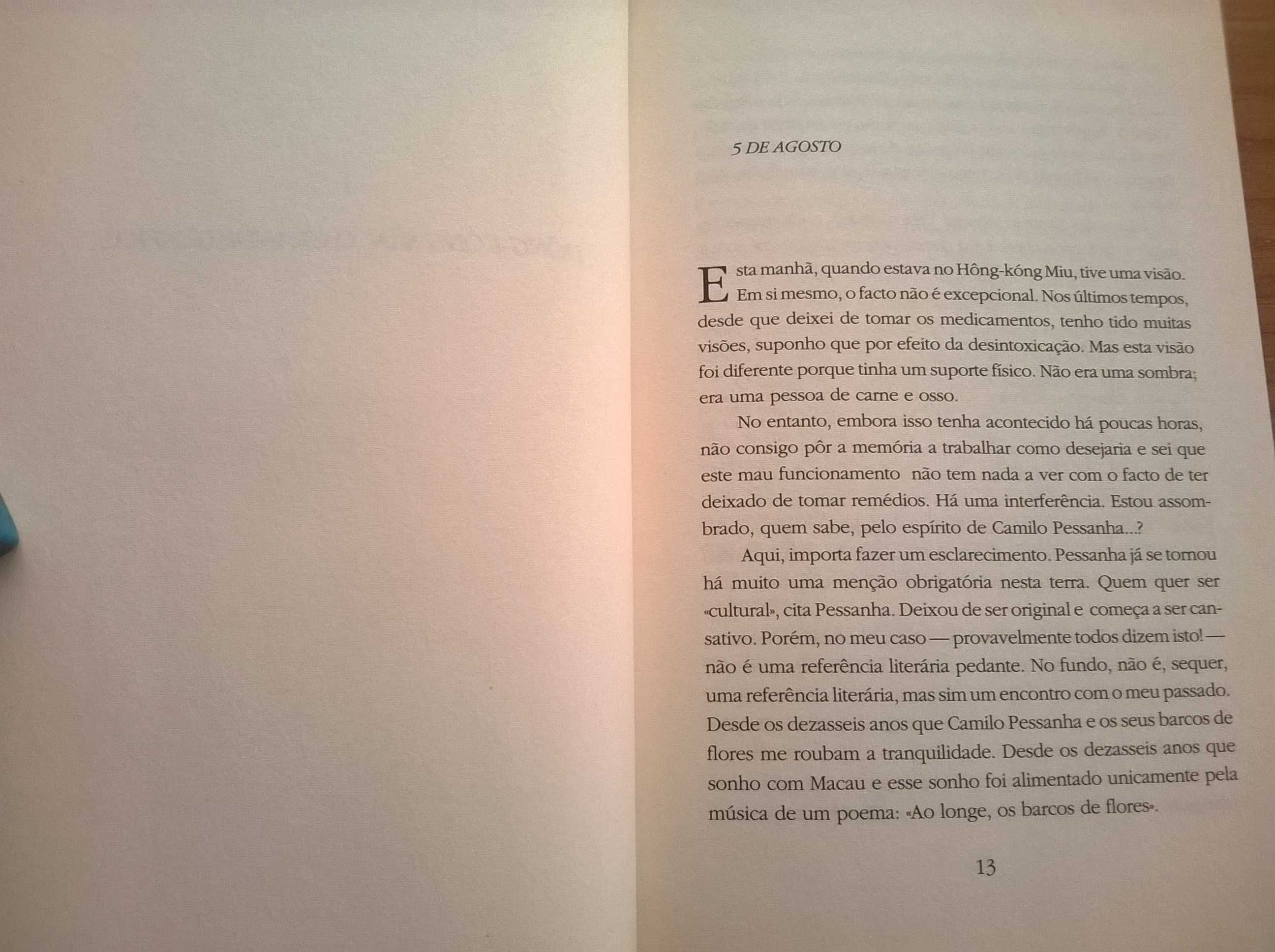 5 DE AGOSTO

Esta manhã, quando estava no Hông-kóng Miu, tive uma visão. Em si mesmo, o facto não é excepcional. Nos últimos tempos, desde que deixei de tomar os medicamentos, tenho tido muitas visões, suponho que por efeito da desintoxicação. Mas esta visão foi diferente porque tinha um suporte físico. Não era uma sombra; era uma pessoa de carne e osso.

No entanto, embora isso tenha acontecido há poucas horas, não consigo pôr a memória a trabalhar como desejaria e sei que este mau funcionamento não tem nada a ver com o facto de ter deixado de tomar remédios. Há uma interferência. Estou assombrado, quem sabe, pelo espírito de Camilo Pessanha...?

Aqui, importa fazer um esclarecimento. Pessanha já se tornou há muito uma menção obrigatória nesta terra. Quem quer ser «cultural», cita Pessanha. Deixou de ser original e começa a ser cansativo. Porém, no meu caso — provavelmente todos dizem isto! — não é uma referência literária pedante. No fundo, não é, sequer, uma referência literária, mas sim um encontro com o meu passado. Desde os dezasseis anos que Camilo Pessanha e os seus barcos de flores me roubam a tranquilidade. Desde os dezasseis anos que sonho com Macau e esse sonho foi alimentado unicamente pela música de um poema: «Ao longe, os barcos de flores».

13